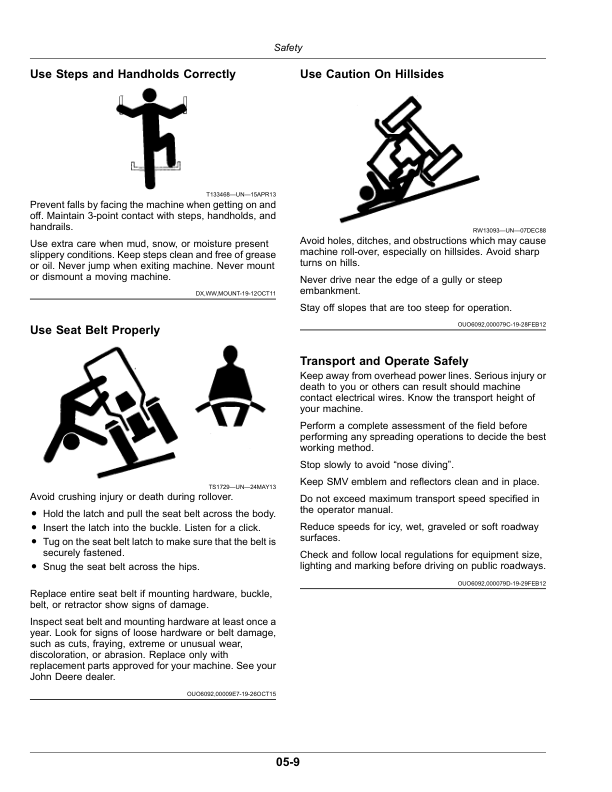 Safety

Use Steps and Handholds Correctly

T133468—UN—15APR13

Prevent falls by facing the machine when getting on and off. Maintain 3-point contact with steps, handholds, and handrails.

Use extra care when mud, snow, or moisture present slippery conditions. Keep steps clean and free of grease or oil. Never jump when exiting machine. Never mount or dismount a moving machine.

DX,WW,MOUNT-19-12OCT11

Use Seat Belt Properly

TS1729—UN—24MAY13

Avoid crushing injury or death during rollover.

• Hold the latch and pull the seat belt across the body.
• Insert the latch into the buckle. Listen for a click.
• Tug on the seat belt latch to make sure that the belt is securely fastened.
• Snug the seat belt across the hips.

Replace entire seat belt if mounting hardware, buckle, belt, or retractor show signs of damage.

Inspect seat belt and mounting hardware at least once a year. Look for signs of loose hardware or belt damage, such as cuts, fraying, extreme or unusual wear, discoloration, or abrasion. Replace only with replacement parts approved for your machine. See your John Deere dealer.

OUO6092,00009E7-19-26OCT15

Use Caution On Hillsides

RW13093—UN—07DEC88

Avoid holes, ditches, and obstructions which may cause machine roll-over, especially on hillsides. Avoid sharp turns on hills.

Never drive near the edge of a gully or steep embankment.

Stay off slopes that are too steep for operation.

OUO6092,000079C-19-28FEB12

Transport and Operate Safely

Keep away from overhead power lines. Serious injury or death to you or others can result should machine contact electrical wires. Know the transport height of your machine.

Perform a complete assessment of the field before performing any spreading operations to decide the best working method.

Stop slowly to avoid "nose diving".

Keep SMV emblem and reflectors clean and in place.

Do not exceed maximum transport speed specified in the operator manual.

Reduce speeds for icy, wet, graveled or soft roadway surfaces.

Check and follow local regulations for equipment size, lighting and marking before driving on public roadways.

OUO6092,000079D-19-29FEB12

05-9